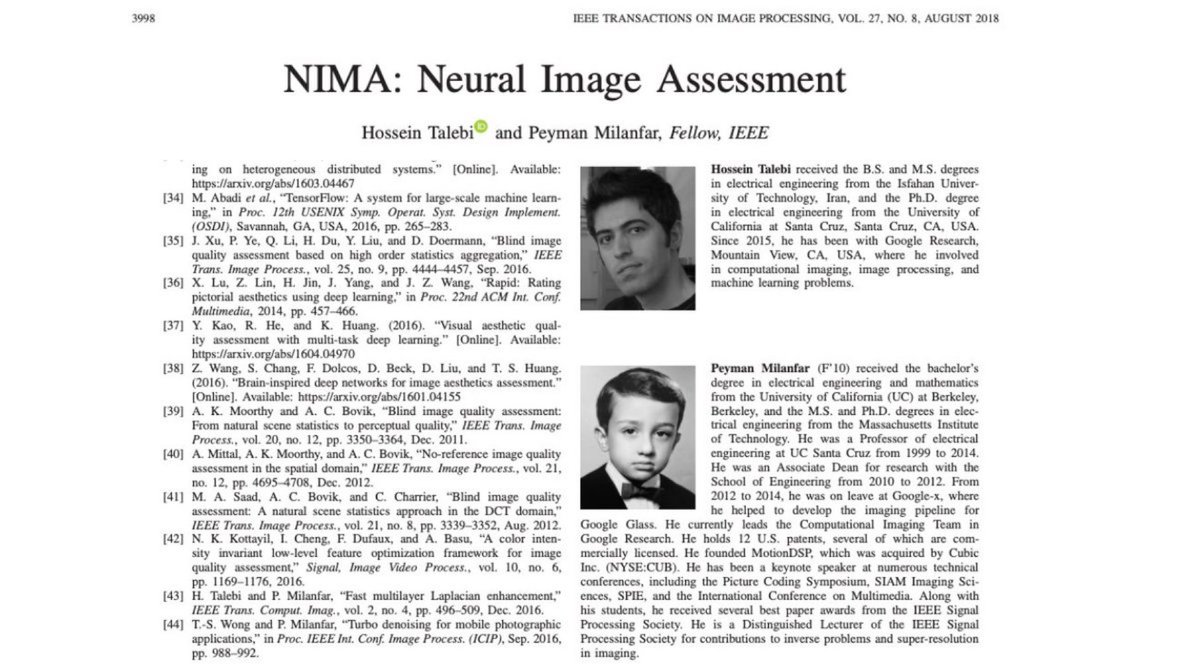 3998

IEEE TRANSACTIONS ON IMAGE PROCESSING, VOL. 27, NO. 8, AUGUST 2018

NIMA: Neural Image Assessment

Hossein Talebi and Peyman Milanfar, Fellow, IEEE

ing on heterogeneous distributed systems." [Online]. Available: https://arxiv.org/abs/1603.04467

[34] M. Abadi et al., "TensorFlow: A system for large-scale machine learning," in Proc. 12th USENIX Symp. Operat. Syst. Design Implement. (OSDI), Savannah, GA, USA, 2016, pp. 265–283.

[35] J. Xu, P. Ye, Q. Li, H. Du, Y. Liu, and D. Doermann, "Blind image quality assessment based on high order statistics aggregation," IEEE Trans. Image Process., vol. 25, no. 9, pp. 4444–4457, Sep. 2016.

[36] X. Lu, Z. Lin, H. Jin, J. Yang, and J. Z. Wang, "Rapid: Rating pictorial aesthetics using deep learning," in Proc. 22nd ACM Int. Conf. Multimedia, 2014, pp. 457–466.

[37] Y. Kao, R. He, and K. Huang. (2016). "Visual aesthetic quality assessment with multi-task deep learning." [Online]. Available: https://arxiv.org/abs/1604.04970

[38] Z. Wang, S. Chang, F. Dolcos, D. Beck, D. Liu, and T. S. Huang. (2016). "Brain-inspired deep networks for image aesthetics assessment." [Online]. Available: https://arxiv.org/abs/1601.04155

[39] A. K. Moorthy and A. C. Bovik, "Blind image quality assessment: From natural scene statistics to perceptual quality," IEEE Trans. Image Process., vol. 20, no. 12, pp. 3350–3364, Dec. 2011.

[40] A. Mittal, A. K. Moorthy, and A. C. Bovik, "No-reference image quality assessment in the spatial domain," IEEE Trans. Image Process., vol. 21, no. 12, pp. 4695–4708, Dec. 2012.

[41] M. A. Saad, A. C. Bovik, and C. Charrier, "Blind image quality assessment: A natural scene statistics approach in the DCT domain," IEEE Trans. Image Process., vol. 21, no. 8, pp. 3339–3352, Aug. 2012.

[42] N. K. Kottayil, I. Cheng, F. Dufaux, and A. Basu, "A color intensity invariant low-level feature optimization framework for image quality assessment," Signal, Image Video Process., vol. 10, no. 6, pp. 1169–1176, 2016.

[43] H. Talebi and P. Milanfar, "Fast multilayer Laplacian enhancement," IEEE Trans. Comput. Imag., vol. 2, no. 4, pp. 496–509, Dec. 2016.

[44] T.-S. Wong and P. Milanfar, "Turbo denoising for mobile photographic applications," in Proc. IEEE Int. Conf. Image Process. (ICIP), Sep. 2016, pp. 988–992.

Hossein Talebi received the B.S. and M.S. degrees in electrical engineering from the Isfahan University of Technology, Iran, and the Ph.D. degree in electrical engineering from the University of California at Santa Cruz, Santa Cruz, CA, USA. Since 2015, he has been with Google Research, Mountain View, CA, USA, where he involved in computational imaging, image processing, and machine learning problems.

Peyman Milanfar (F'10) received the bachelor's degree in electrical engineering and mathematics from the University of California (UC) at Berkeley, Berkeley, and the M.S. and Ph.D. degrees in electrical engineering from the Massachusetts Institute of Technology. He was a Professor of electrical engineering at UC Santa Cruz from 1999 to 2014. He was an Associate Dean for research with the School of Engineering from 2010 to 2012. From 2012 to 2014, he was on leave at Google-x, where he helped to develop the imaging pipeline for Google Glass. He currently leads the Computational Imaging Team in Google Research. He holds 12 U.S. patents, several of which are commercially licensed. He founded MotionDSP, which was acquired by Cubic Inc. (NYSE:CUB). He has been a keynote speaker at numerous technical conferences, including the Picture Coding Symposium, SIAM Imaging Sciences, SPIE, and the International Conference on Multimedia. Along with his students, he received several best paper awards from the IEEE Signal Processing Society. He is a Distinguished Lecturer of the IEEE Signal Processing Society for contributions to inverse problems and super-resolution in imaging.